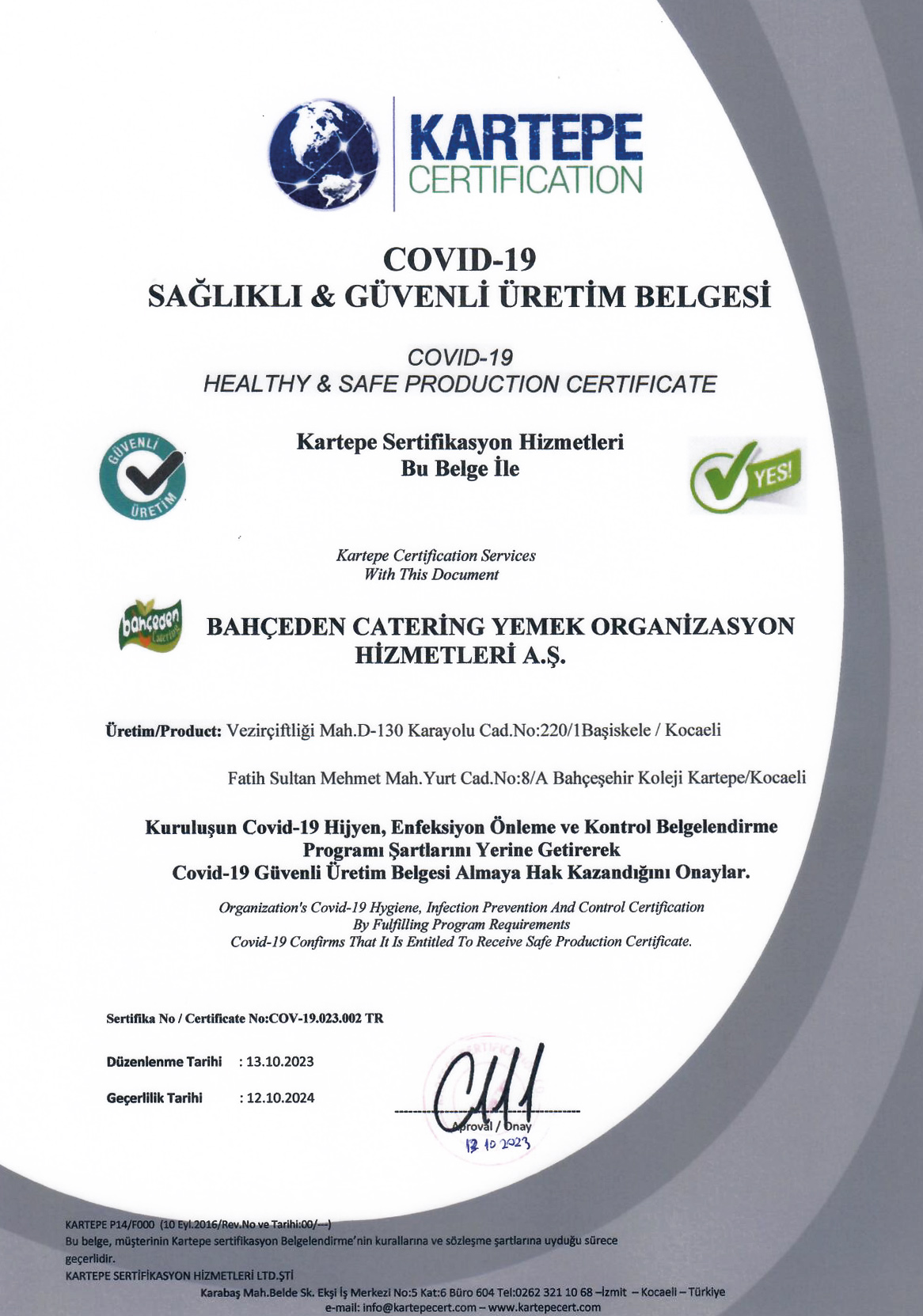 KARTEPE
CERTIFICATION

COVID-19
SAĞLIKLI & GÜVENLİ ÜRETİM BELGESİ

COVID-19
HEALTHY & SAFE PRODUCTION CERTIFICATE

GÜVENLİ ÜRETİM

Kartepe Sertifikasyon Hizmetleri
Bu Belge İle

YES!

Kartepe Certification Services
With This Document

bahçeden Catering

BAHÇEDEN CATERİNG YEMEK ORGANİZASYON HİZMETLERİ A.Ş.

Üretim/Product: Vezirçiftliği Mah.D-130 Karayolu Cad.No:220/1Başiskele / Kocaeli

Fatih Sultan Mehmet Mah.Yurt Cad.No:8/A Bahçeşehir Koleji Kartepe/Kocaeli

Kuruluşun Covid-19 Hijyen, Enfeksiyon Önleme ve Kontrol Belgelendirme Programı Şartlarını Yerine Getirerek Covid-19 Güvenli Üretim Belgesi Almaya Hak Kazandığını Onaylar.

Organization's Covid-19 Hygiene, Infection Prevention And Control Certification By Fulfilling Program Requirements Covid-19 Confirms That It Is Entitled To Receive Safe Production Certificate.

Sertifika No / Certificate No:COV-19.023.002 TR

Düzenlenme Tarihi : 13.10.2023

Geçerlilik Tarihi : 12.10.2024

Aproval / Onay
13 10 2023

KARTEPE P14/F000 (10 Eyl.2016/Rev.No ve Tarihi:00/---)
Bu belge, müşterinin Kartepe sertifikasyon Belgelendirme'nin kurallarına ve sözleşme şartlarına uyduğu sürece geçerlidir.
KARTEPE SERTİFİKASYON HİZMETLERİ LTD.ŞTİ
Karabaş Mah.Belde Sk. Ekşi İş Merkezi No:5 Kat:6 Büro 604 Tel:0262 321 10 68 –İzmit – Kocaeli – Türkiye
e-mail: info@kartepecert.com – www.kartepecert.com